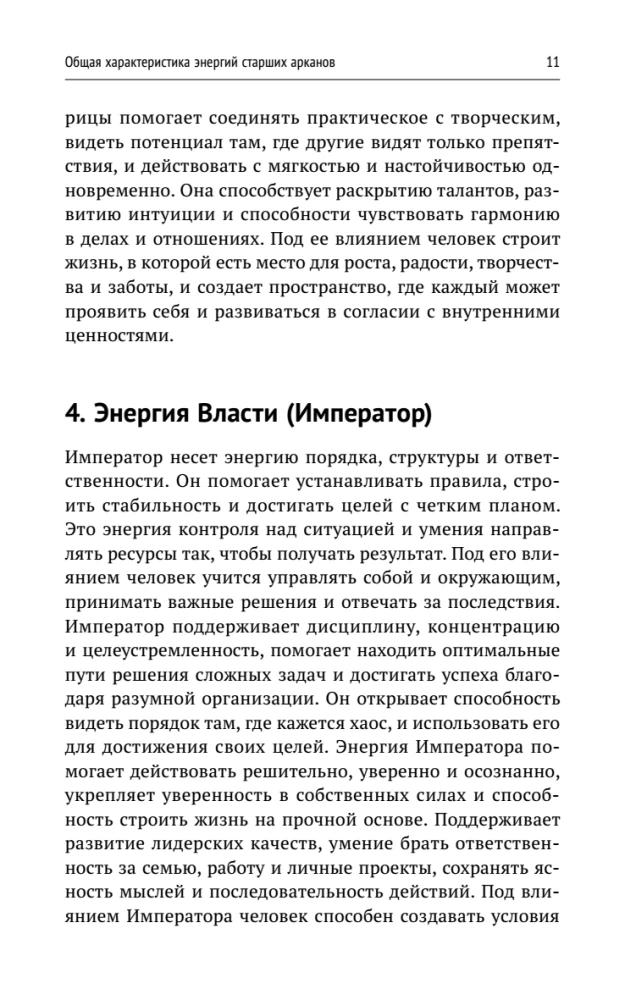 Общая характеристика энергий старших арканов 11

рицы помогает соединять практическое с творческим, видеть потенциал там, где другие видят только препятствия, и действовать с мягкостью и настойчивостью одновременно. Она способствует раскрытию талантов, развитию интуиции и способности чувствовать гармонию в делах и отношениях. Под ее влиянием человек строит жизнь, в которой есть место для роста, радости, творчества и заботы, и создает пространство, где каждый может проявить себя и развиваться в согласии с внутренними ценностями.

4. Энергия Власти (Император)

Император несет энергию порядка, структуры и ответственности. Он помогает устанавливать правила, строить стабильность и достигать целей с четким планом. Это энергия контроля над ситуацией и умения направлять ресурсы так, чтобы получать результат. Под его влиянием человек учится управлять собой и окружающим, принимать важные решения и отвечать за последствия. Император поддерживает дисциплину, концентрацию и целеустремленность, помогает находить оптимальные пути решения сложных задач и достигать успеха благодаря разумной организации. Он открывает способность видеть порядок там, где кажется хаос, и использовать его для достижения своих целей. Энергия Императора помогает действовать решительно, уверенно и осознанно, укрепляет уверенность в собственных силах и способность строить жизнь на прочной основе. Поддерживает развитие лидерских качеств, умение брать ответственность за семью, работу и личные проекты, сохранять ясность мыслей и последовательность действий. Под влиянием Императора человек способен создавать условия